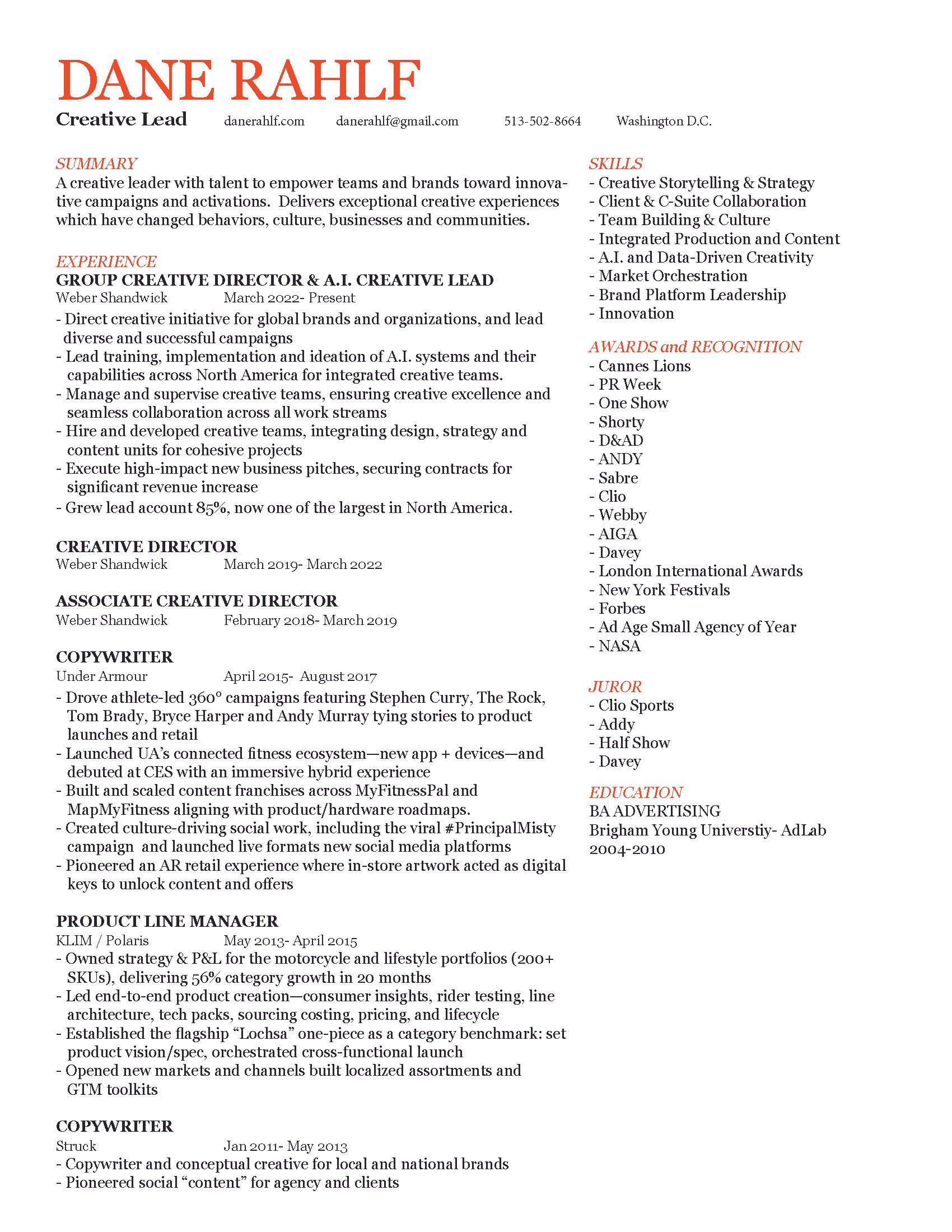 DANE RAHLF

Creative Lead danerahlf.com danerahlf@gmail.com 513-502-8664 Washington D.C.

SUMMARY
A creative leader with talent to empower teams and brands toward innovative campaigns and activations. Delivers exceptional creative experiences which have changed behaviors, culture, businesses and communities.

EXPERIENCE
GROUP CREATIVE DIRECTOR & A.I. CREATIVE LEAD
Weber Shandwick March 2022- Present
- Direct creative initiative for global brands and organizations, and lead diverse and successful campaigns
- Lead training, implementation and ideation of A.I. systems and their capabilities across North America for integrated creative teams.
- Manage and supervise creative teams, ensuring creative excellence and seamless collaboration across all work streams
- Hire and developed creative teams, integrating design, strategy and content units for cohesive projects
- Execute high-impact new business pitches, securing contracts for significant revenue increase
- Grew lead account 85%, now one of the largest in North America.

CREATIVE DIRECTOR
Weber Shandwick March 2019- March 2022

ASSOCIATE CREATIVE DIRECTOR
Weber Shandwick February 2018- March 2019

COPYWRITER
Under Armour April 2015- August 2017
- Drove athlete-led 360° campaigns featuring Stephen Curry, The Rock, Tom Brady, Bryce Harper and Andy Murray tying stories to product launches and retail
- Launched UA's connected fitness ecosystem—new app + devices—and debuted at CES with an immersive hybrid experience
- Built and scaled content franchises across MyFitnessPal and MapMyFitness aligning with product/hardware roadmaps.
- Created culture-driving social work, including the viral #PrincipalMisty campaign and launched live formats new social media platforms
- Pioneered an AR retail experience where in-store artwork acted as digital keys to unlock content and offers

PRODUCT LINE MANAGER
KLIM / Polaris May 2013- April 2015
- Owned strategy & P&L for the motorcycle and lifestyle portfolios (200+ SKUs), delivering 56% category growth in 20 months
- Led end-to-end product creation—consumer insights, rider testing, line architecture, tech packs, sourcing costing, pricing, and lifecycle
- Established the flagship "Lochsa" one-piece as a category benchmark: set product vision/spec, orchestrated cross-functional launch
- Opened new markets and channels built localized assortments and GTM toolkits

COPYWRITER
Struck Jan 2011- May 2013
- Copywriter and conceptual creative for local and national brands
- Pioneered social "content" for agency and clients

SKILLS
- Creative Storytelling & Strategy
- Client & C-Suite Collaboration
- Team Building & Culture
- Integrated Production and Content
- A.I. and Data-Driven Creativity
- Market Orchestration
- Brand Platform Leadership
- Innovation

AWARDS and RECOGNITION
- Cannes Lions
- PR Week
- One Show
- Shorty
- D&AD
- ANDY
- Sabre
- Clio
- Webby
- AIGA
- Davey
- London International Awards
- New York Festivals
- Forbes
- Ad Age Small Agency of Year
- NASA

JUROR
- Clio Sports
- Addy
- Half Show
- Davey

EDUCATION
BA ADVERTISING
Brigham Young Universtiy- AdLab
2004-2010